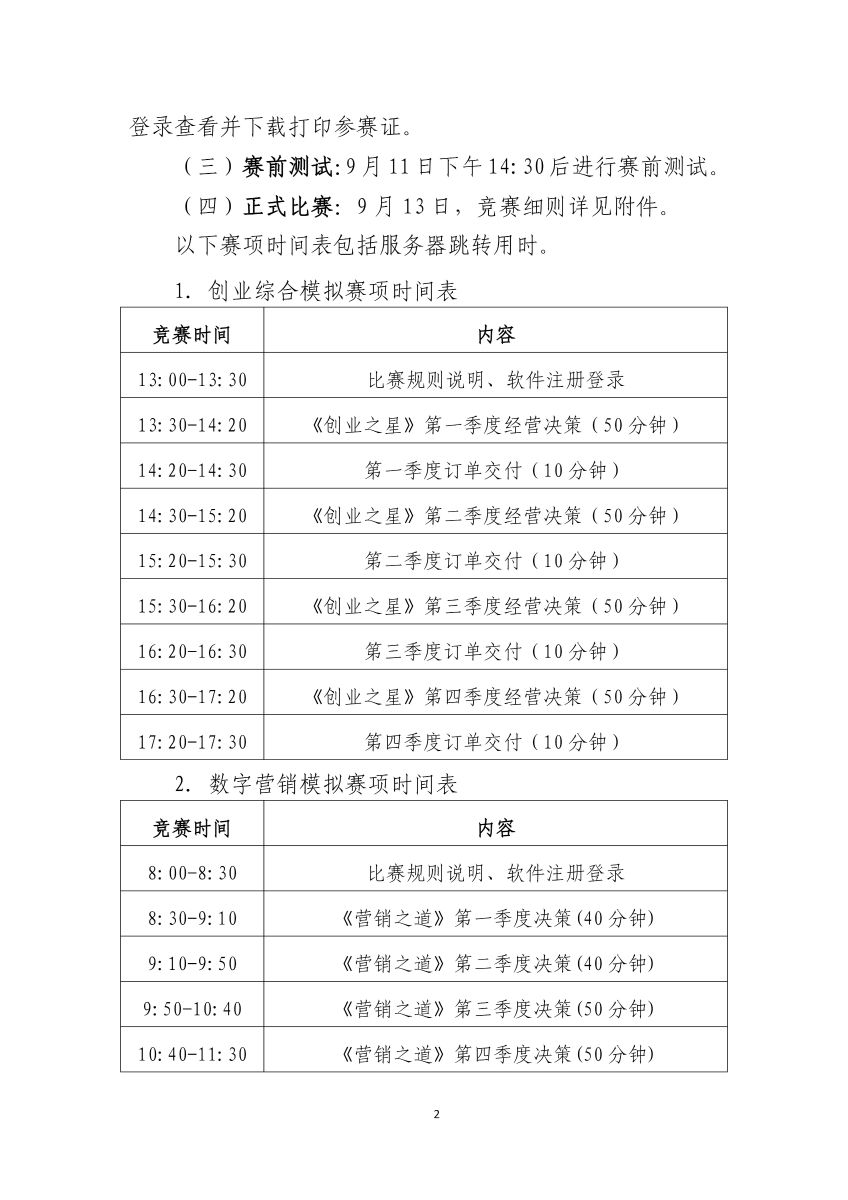 登录查看并下载打印参赛证。

（三）赛前测试:9月11日下午14:30后进行赛前测试。

（四）正式比赛:9月13日，竞赛细则详见附件。

以下赛项时间表包括服务器跳转用时。

1.创业综合模拟赛项时间表

| 竞赛时间 | 内容 |
|---|---|
| 13:00-13:30 | 比赛规则说明、软件注册登录 |
| 13:30-14:20 | 《创业之星》第一季度经营决策（50分钟） |
| 14:20-14:30 | 第一季度订单交付（10分钟） |
| 14:30-15:20 | 《创业之星》第二季度经营决策（50分钟） |
| 15:20-15:30 | 第二季度订单交付（10分钟） |
| 15:30-16:20 | 《创业之星》第三季度经营决策（50分钟） |
| 16:20-16:30 | 第三季度订单交付（10分钟） |
| 16:30-17:20 | 《创业之星》第四季度经营决策（50分钟） |
| 17:20-17:30 | 第四季度订单交付（10分钟） |

2.数字营销模拟赛项时间表

| 竞赛时间 | 内容 |
|---|---|
| 8:00-8:30 | 比赛规则说明、软件注册登录 |
| 8:30-9:10 | 《营销之道》第一季度决策(40分钟) |
| 9:10-9:50 | 《营销之道》第二季度决策(40分钟) |
| 9:50-10:40 | 《营销之道》第三季度决策(50分钟) |
| 10:40-11:30 | 《营销之道》第四季度决策(50分钟) |

2